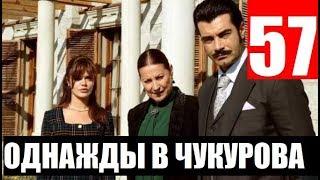 57

ОДНАЖДЫ В ЧУКУРОВА